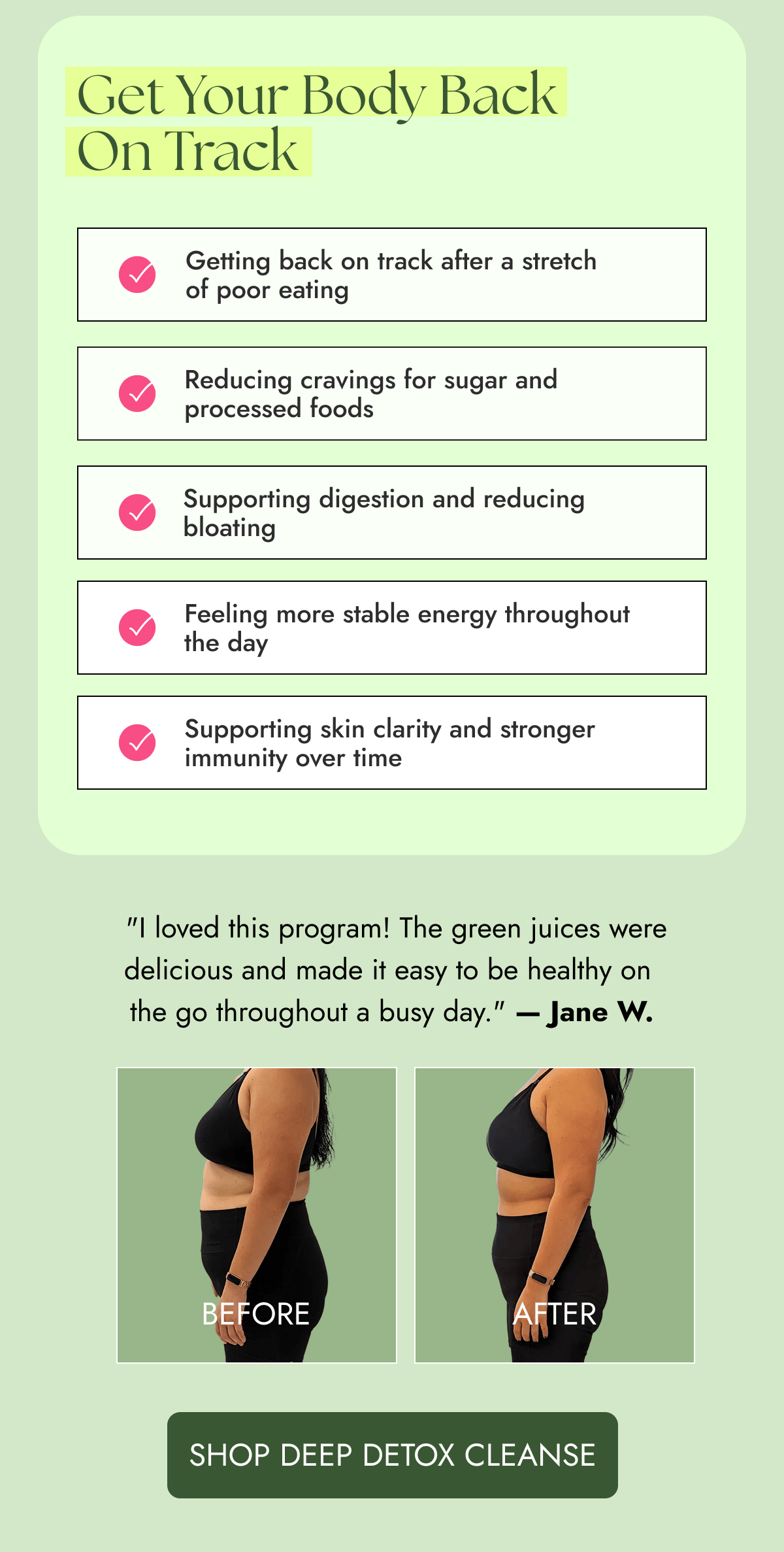 Get Your Body Back On Track

Getting back on track after a stretch of poor eating

Reducing cravings for sugar and processed foods

Supporting digestion and reducing bloating

Feeling more stable energy throughout the day

Supporting skin clarity and stronger immunity over time

"I loved this program! The green juices were delicious and made it easy to be healthy on the go throughout a busy day." — Jane W.

BEFORE

AFTER

SHOP DEEP DETOX CLEANSE